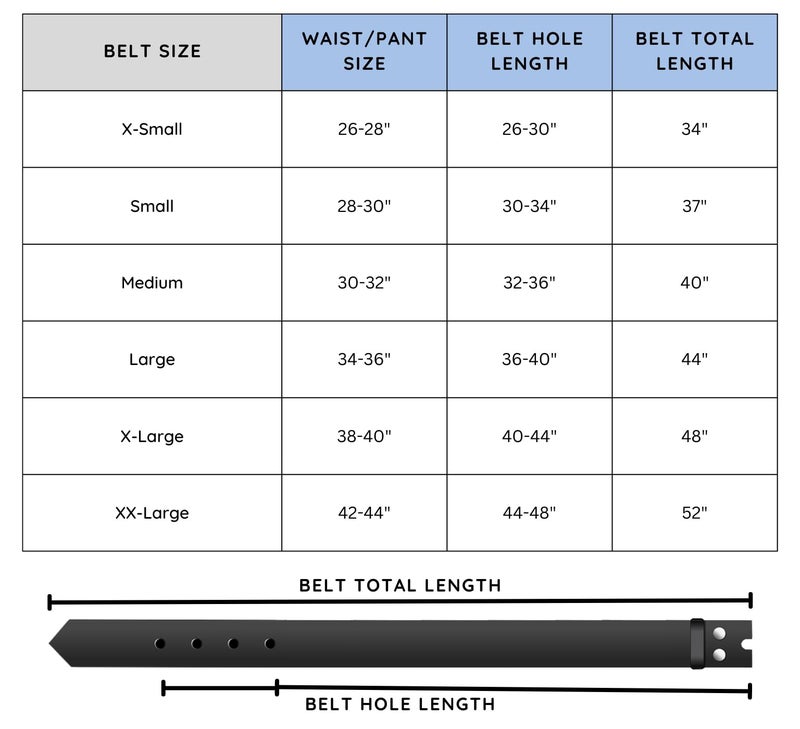 | BELT SIZE | WAIST/PANT SIZE | BELT HOLE LENGTH | BELT TOTAL LENGTH |
|---|---|---|---|
| X-Small | 26-28" | 26-30" | 34" |
| Small | 28-30" | 30-34" | 37" |
| Medium | 30-32" | 32-36" | 40" |
| Large | 34-36" | 36-40" | 44" |
| X-Large | 38-40" | 40-44" | 48" |
| XX-Large | 42-44" | 44-48" | 52" |

BELT TOTAL LENGTH

BELT HOLE LENGTH